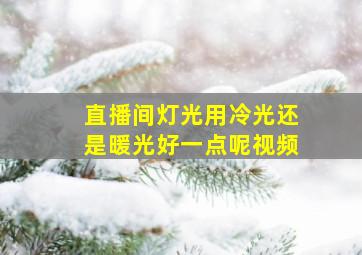 直播间灯光用冷光还是暖光好一点呢视频